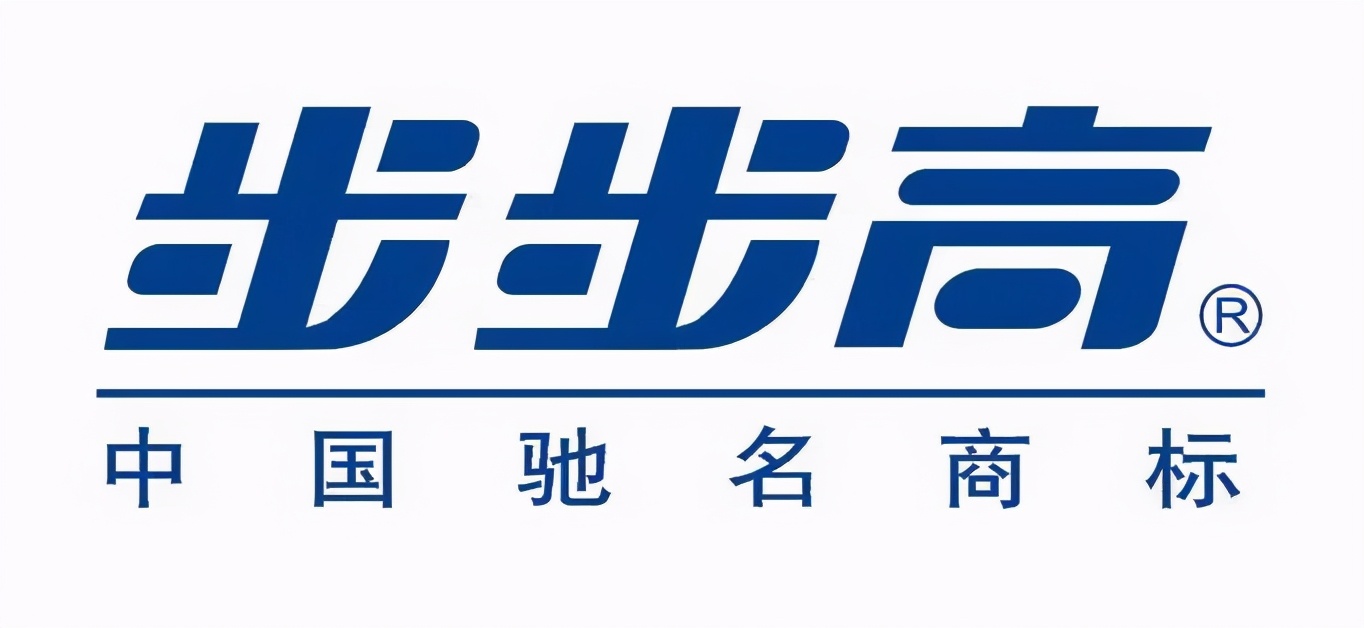 步步高®

中国驰名商标